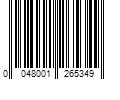 0 048001 265349